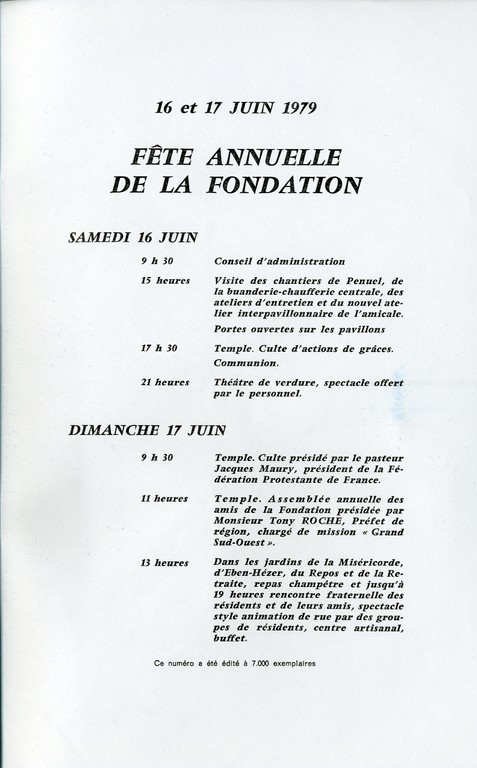 16 et 17 JUIN 1979

FÊTE ANNUELLE DE LA FONDATION

SAMEDI 16 JUIN

9 h 30 Conseil d'administration

15 heures Visite des chantiers de Penuel, de la buanderie-chaufferie centrale, des ateliers d'entretien et du nouvel atelier interpavillonnaire de l'amicale.

Portes ouvertes sur les pavillons

17 h 30 Temple. Culte d'actions de grâces. Communion.

21 heures Théâtre de verdure, spectacle offert par le personnel.

DIMANCHE 17 JUIN

9 h 30 Temple. Culte présidé par le pasteur Jacques Maury, président de la Fédération Protestante de France.

11 heures Temple. Assemblée annuelle des amis de la Fondation présidée par Monsieur Tony ROCHE, Préfet de région, chargé de mission « Grand Sud-Ouest ».

13 heures Dans les jardins de la Miséricorde, d'Eben-Hézer, du Repos et de la Retraite, repas champêtre et jusqu'à 19 heures rencontre fraternelle des résidents et de leurs amis, spectacle style animation de rue par des groupes de résidents, centre artisanal, buffet.

Ce numéro a été édité à 7.000 exemplaires